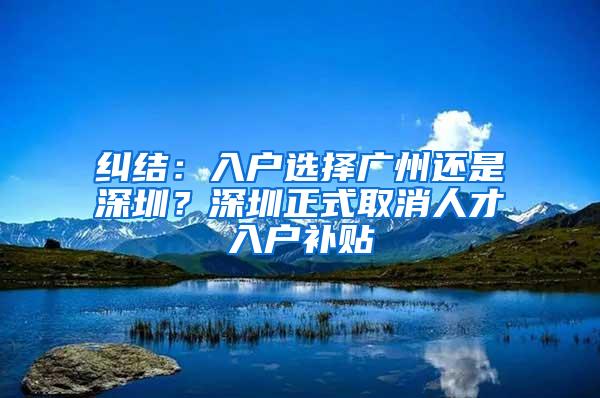 纠结：入户选择广州还是深圳？深圳正式取消人才入户补贴